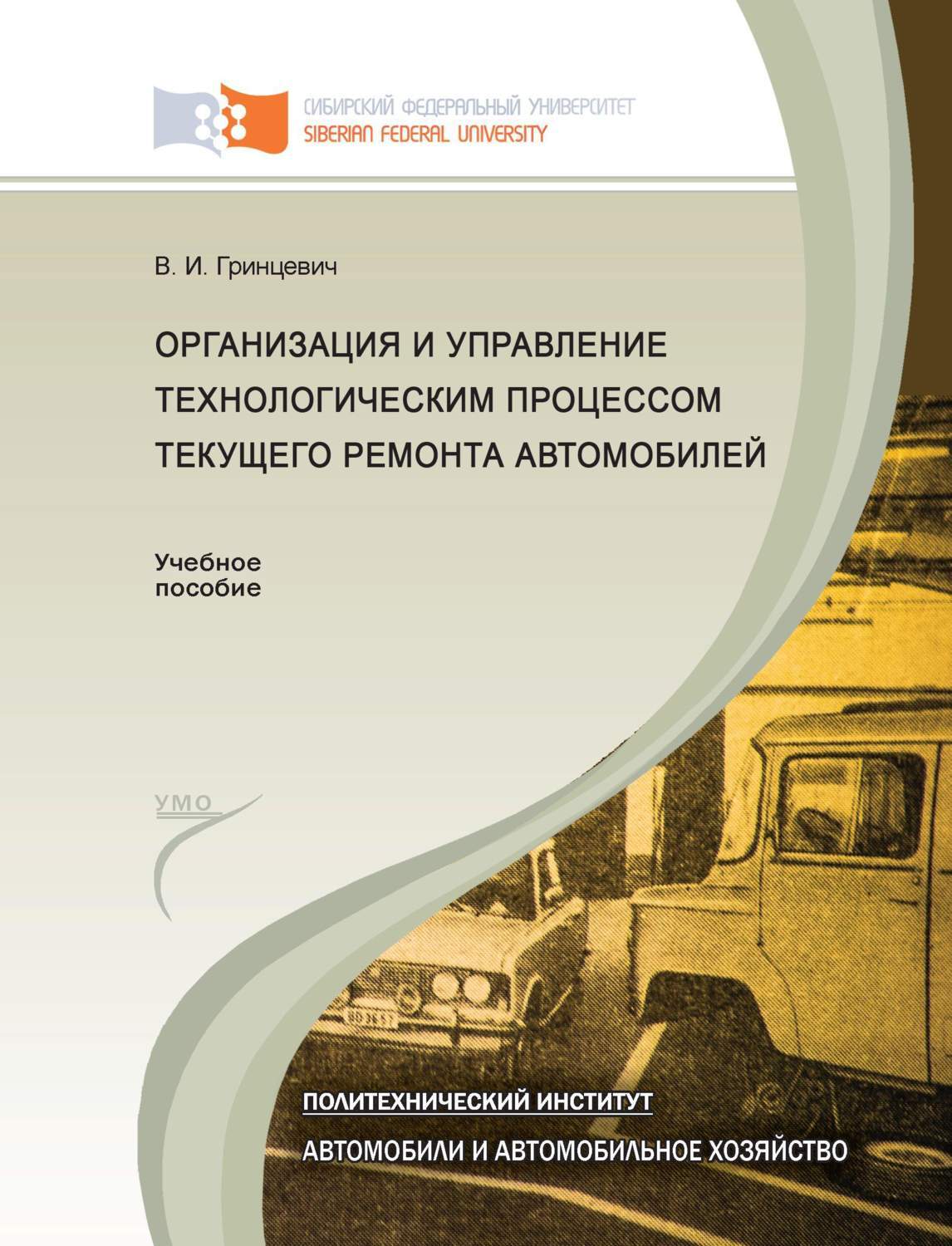 СИБИРСКИЙ ФЕДЕРАЛЬНЫЙ УНИВЕРСИТЕТ
SIBERIAN FEDERAL UNIVERSITY

В. И. Гринцевич

ОРГАНИЗАЦИЯ И УПРАВЛЕНИЕ ТЕХНОЛОГИЧЕСКИМ ПРОЦЕССОМ ТЕКУЩЕГО РЕМОНТА АВТОМОБИЛЕЙ

Учебное пособие

УМО

ПОЛИТЕХНИЧЕСКИЙ ИНСТИТУТ

АВТОМОБИЛИ И АВТОМОБИЛЬНОЕ ХОЗЯЙСТВО